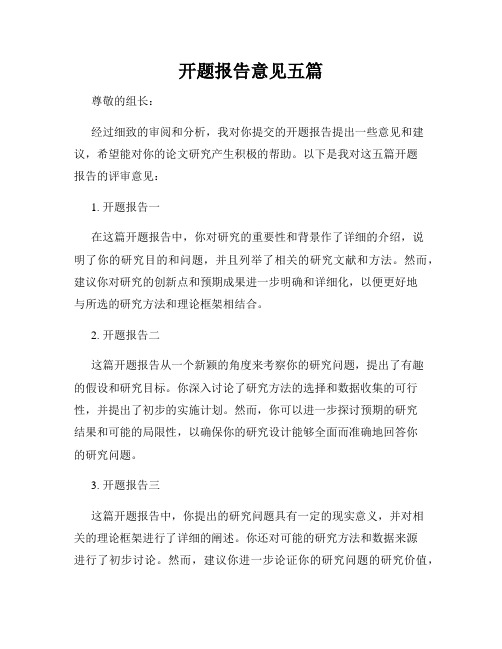 开题报告意见五篇

尊敬的组长：

经过细致的审阅和分析，我对你提交的开题报告提出一些意见和建议，希望能对你的论文研究产生积极的帮助。以下是我对这五篇开题报告的评审意见：

1. 开题报告一

在这篇开题报告中，你对研究的重要性和背景作了详细的介绍，说明了你的研究目的和问题，并且列举了相关的研究文献和方法。然而，建议你对研究的创新点和预期成果进一步明确和详细化，以便更好地与所选的研究方法和理论框架相结合。

2. 开题报告二

这篇开题报告从一个新颖的角度来考察你的研究问题，提出了有趣的假设和研究目标。你深入讨论了研究方法的选择和数据收集的可行性，并提出了初步的实施计划。然而，你可以进一步探讨预期的研究结果和可能的局限性，以确保你的研究设计能够全面而准确地回答你的研究问题。

3. 开题报告三

这篇开题报告中，你提出的研究问题具有一定的现实意义，并对相关的理论框架进行了详细的阐述。你还对可能的研究方法和数据来源进行了初步讨论。然而，建议你进一步论证你的研究问题的研究价值，